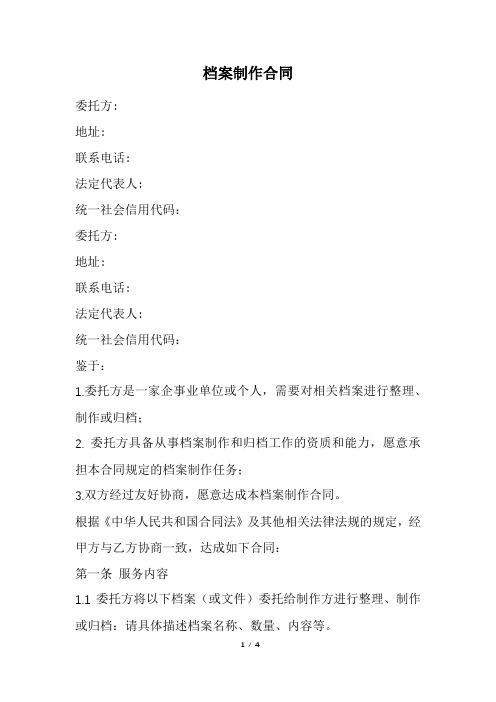 档案制作合同

委托方：

地址：

联系电话：

法定代表人：

统一社会信用代码：

委托方：

地址：

联系电话：

法定代表人：

统一社会信用代码：

鉴于：

1.委托方是一家企事业单位或个人，需要对相关档案进行整理、制作或归档；

2. 委托方具备从事档案制作和归档工作的资质和能力，愿意承担本合同规定的档案制作任务；

3.双方经过友好协商，愿意达成本档案制作合同。

根据《中华人民共和国合同法》及其他相关法律法规的规定，经甲方与乙方协商一致，达成如下合同：

第一条 服务内容

1.1 委托方将以下档案（或文件）委托给制作方进行整理、制作或归档：请具体描述档案名称、数量、内容等。

1 / 4